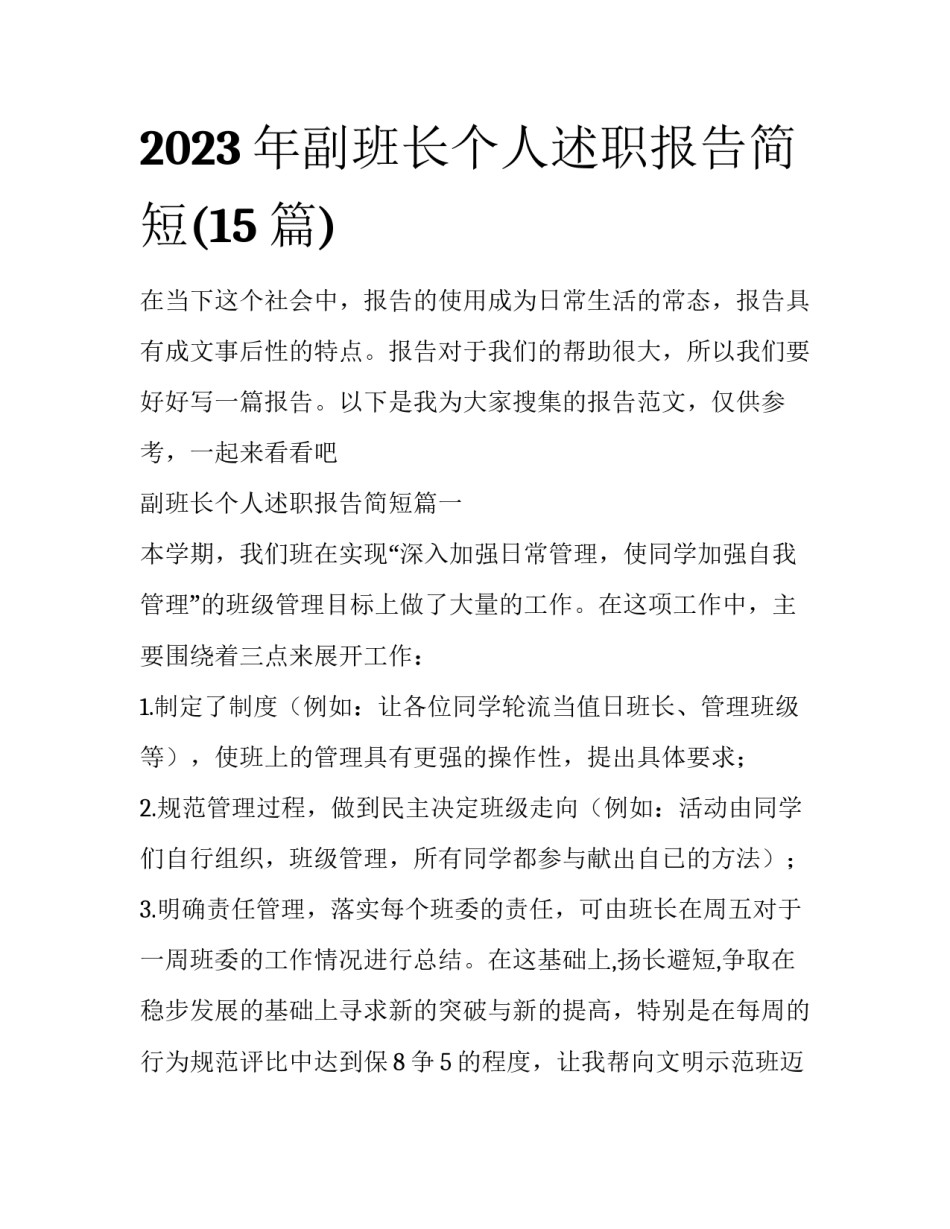 2023 年副班长个人述职报告简短(15 篇)

在当下这个社会中，报告的使用成为日常生活的常态，报告具有成文事后性的特点。报告对于我们的帮助很大，所以我们要好好写一篇报告。以下是我为大家搜集的报告范文，仅供参考，一起来看看吧

副班长个人述职报告简短篇一

本学期，我们班在实现“深入加强日常管理，使同学加强自我管理”的班级管理目标上做了大量的工作。在这项工作中，主要围绕着三点来展开工作：

1.制定了制度（例如：让各位同学轮流当值日班长、管理班级等），使班上的管理具有更强的操作性，提出具体要求；

2.规范管理过程，做到民主决定班级走向（例如：活动由同学们自行组织，班级管理，所有同学都参与献出自己的方法）；

3.明确责任管理，落实每个班委的责任，可由班长在周五对于一周班委的工作情况进行总结。在这基础上,扬长避短,争取在稳步发展的基础上寻求新的突破与新的提高，特别是在每周的行为规范评比中达到保 8 争 5 的程度，让我帮向文明示范班迈